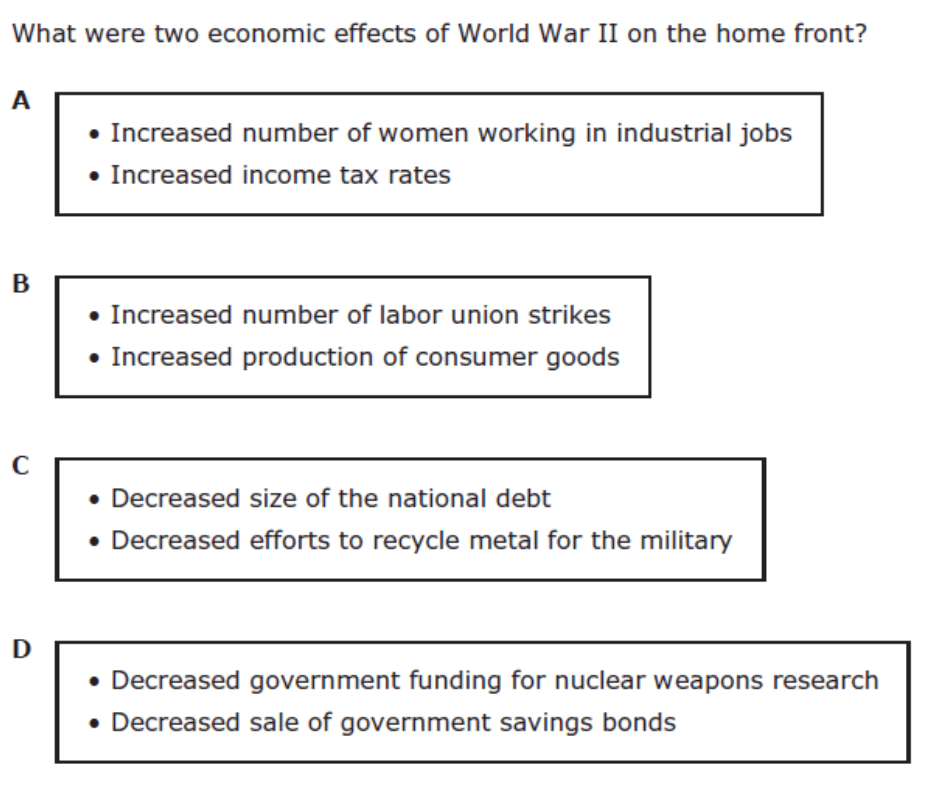 What were two economic effects of World War II on the home front?

A
• Increased number of women working in industrial jobs
• Increased income tax rates

B
• Increased number of labor union strikes
• Increased production of consumer goods

C
• Decreased size of the national debt
• Decreased efforts to recycle metal for the military

D
• Decreased government funding for nuclear weapons research
• Decreased sale of government savings bonds